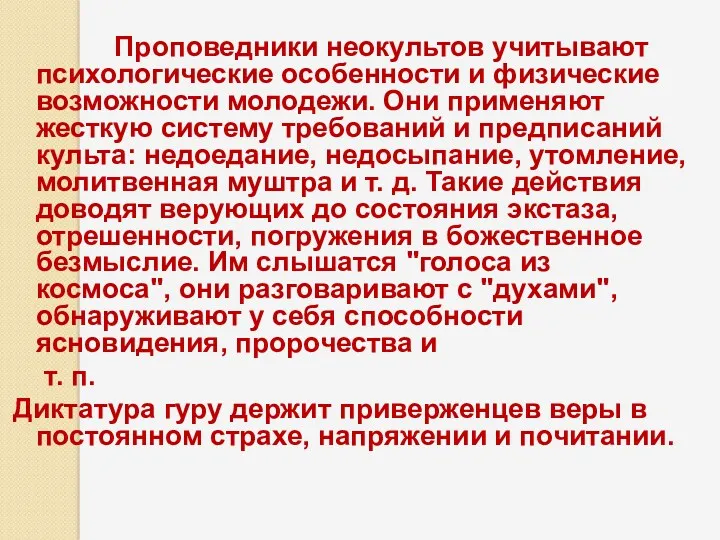 Проповедники неокультов учитывают психологические особенности и физические возможности молодежи. Они применяют жесткую систему требований и предписаний культа: недоедание, недосыпание, утомление, молитвенная муштра и т. д. Такие действия доводят верующих до состояния экстаза, отрешенности, погружения в божественное безмыслие. Им слышатся "голоса из космоса", они разговаривают с "духами", обнаруживают у себя способности ясновидения, пророчества и

т. п.

Диктатура гуру держит приверженцев веры в постоянном страхе, напряжении и почитании.